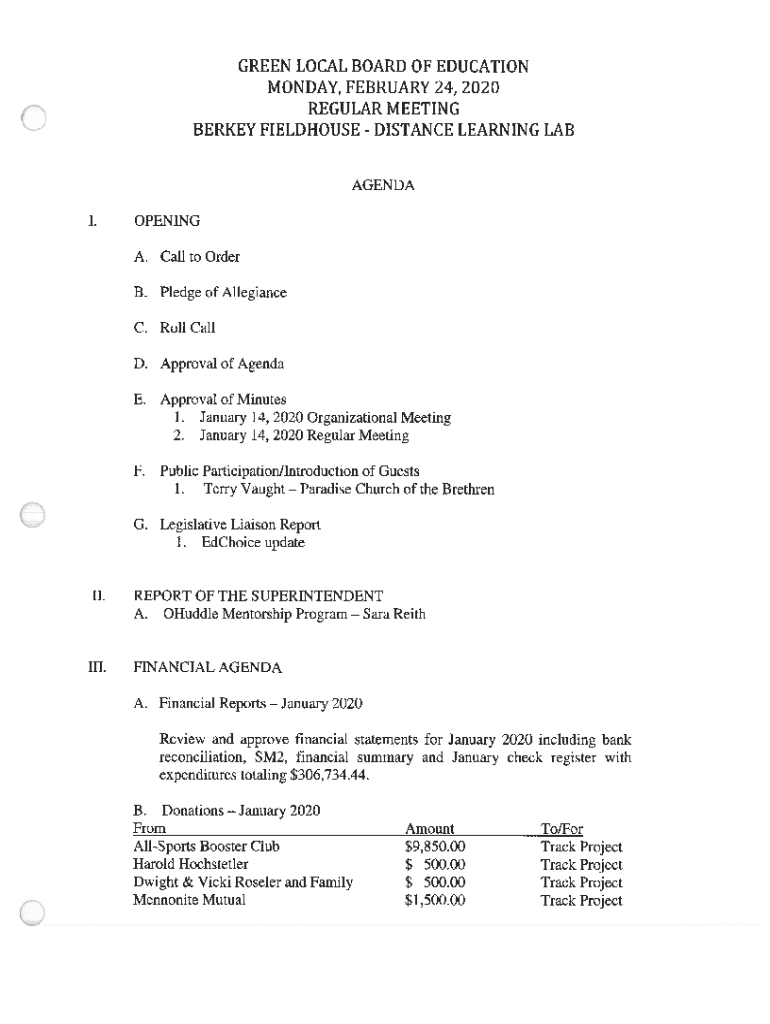 GREEN LOCAL BOARD OF EDUCATION
MONDAY, FEBRUARY 24, 2020
REGULAR MEETING
BERKEY FIELDHOUSE - DISTANCE LEARNING LAB

AGENDA

I. OPENING

A. Call to Order

B. Pledge of Allegiance

C. Roll Call

D. Approval of Agenda

E. Approval of Minutes
1. January 14, 2020 Organizational Meeting
2. January 14, 2020 Regular Meeting

F. Public Participation/Introduction of Guests
1. Terry Vaught – Paradise Church of the Brethren

G. Legislative Liaison Report
1. EdChoice update

II. REPORT OF THE SUPERINTENDENT
A. OHuddle Mentorship Program – Sara Reith

III. FINANCIAL AGENDA

A. Financial Reports – January 2020

Review and approve financial statements for January 2020 including bank reconciliation, SM2, financial summary and January check register with expenditures totaling $306,734.44.

B. Donations – January 2020

| From | Amount | To/For |
|---|---|---|
| All-Sports Booster Club | $9,850.00 | Track Project |
| Harold Hochstetler | $ 500.00 | Track Project |
| Dwight & Vicki Roseler and Family | $ 500.00 | Track Project |
| Mennonite Mutual | $1,500.00 | Track Project |